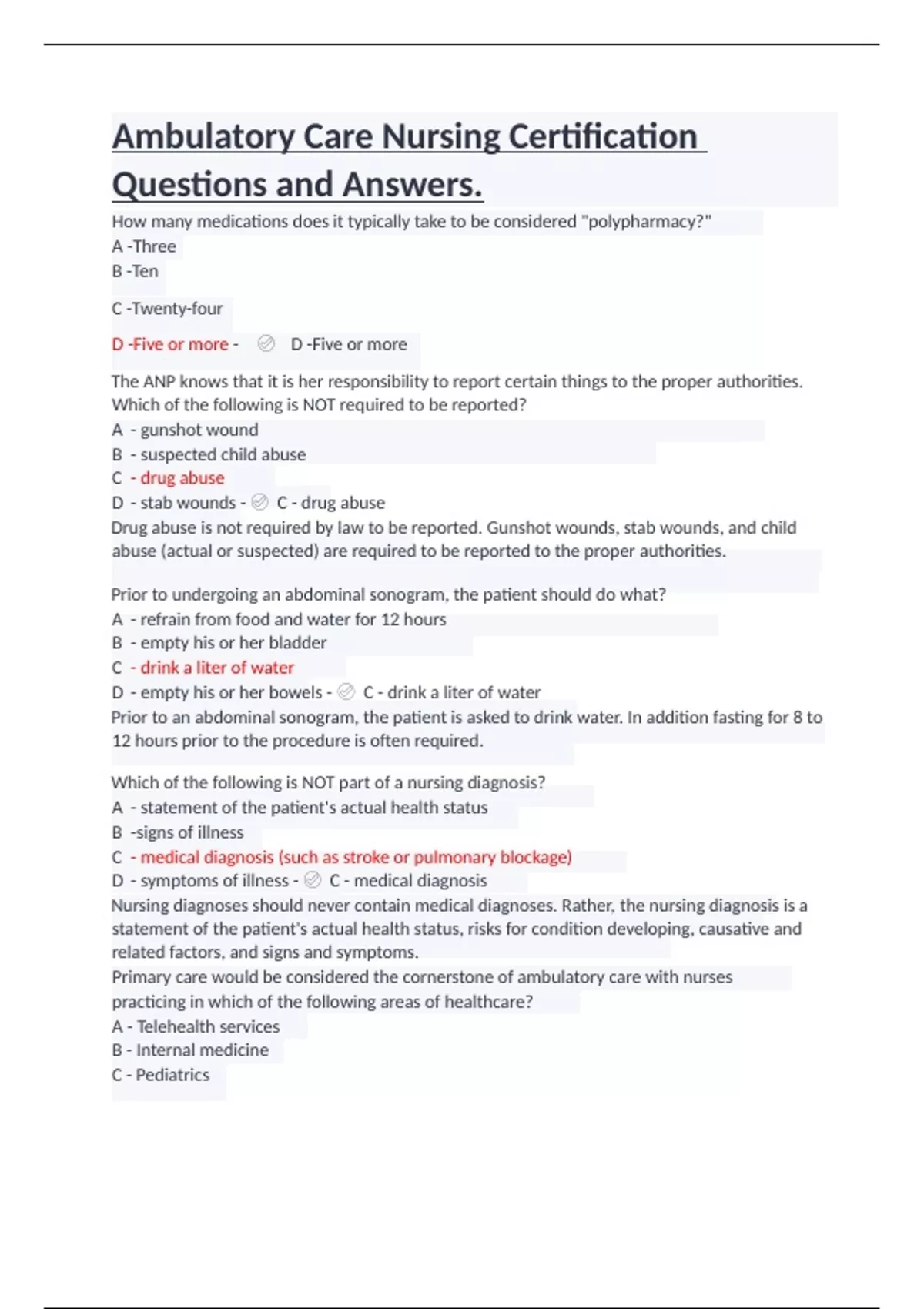 Ambulatory Care Nursing Certification Questions and Answers.

How many medications does it typically take to be considered "polypharmacy?"
A -Three
B -Ten

C -Twenty-four

D -Five or more - D -Five or more

The ANP knows that it is her responsibility to report certain things to the proper authorities. Which of the following is NOT required to be reported?
A - gunshot wound
B - suspected child abuse
C - drug abuse
D - stab wounds - C - drug abuse
Drug abuse is not required by law to be reported. Gunshot wounds, stab wounds, and child abuse (actual or suspected) are required to be reported to the proper authorities.

Prior to undergoing an abdominal sonogram, the patient should do what?
A - refrain from food and water for 12 hours
B - empty his or her bladder
C - drink a liter of water
D - empty his or her bowels - C - drink a liter of water
Prior to an abdominal sonogram, the patient is asked to drink water. In addition fasting for 8 to 12 hours prior to the procedure is often required.

Which of the following is NOT part of a nursing diagnosis?
A - statement of the patient's actual health status
B -signs of illness
C - medical diagnosis (such as stroke or pulmonary blockage)
D - symptoms of illness - C - medical diagnosis
Nursing diagnoses should never contain medical diagnoses. Rather, the nursing diagnosis is a statement of the patient's actual health status, risks for condition developing, causative and related factors, and signs and symptoms.
Primary care would be considered the cornerstone of ambulatory care with nurses practicing in which of the following areas of healthcare?
A - Telehealth services
B - Internal medicine
C - Pediatrics